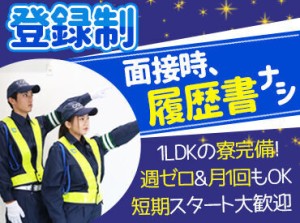 登録制

面接時、履歴書ナシ

1LDKの寮完備!
週ゼロ&月1回もOK
短期スタート大歓迎